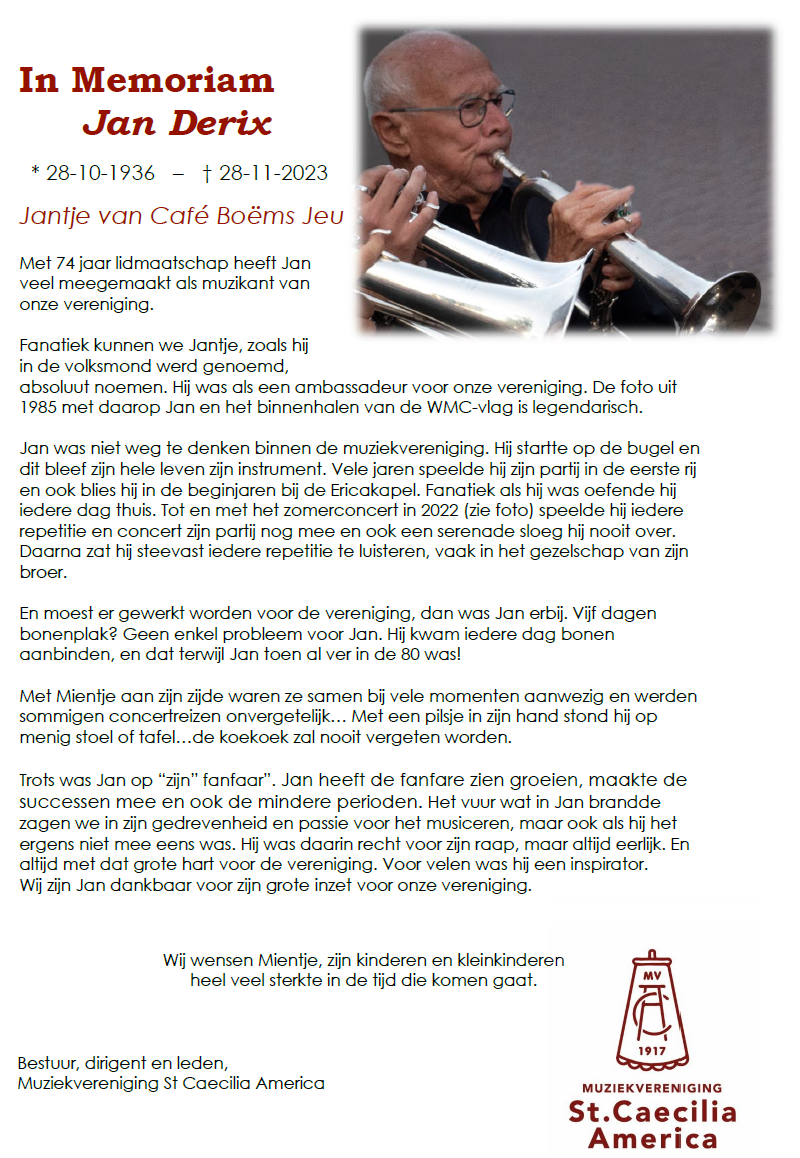 In Memoriam
Jan Derix

* 28-10-1936 – † 28-11-2023

Jantje van Café Boëms Jeu

Met 74 jaar lidmaatschap heeft Jan veel meegemaakt als muzikant van onze vereniging.

Fanatiek kunnen we Jantje, zoals hij in de volksmond werd genoemd, absoluut noemen. Hij was als een ambassadeur voor onze vereniging. De foto uit 1985 met daarop Jan en het binnenhalen van de WMC-vlag is legendarisch.

Jan was niet weg te denken binnen de muziekvereniging. Hij startte op de bugel en dit bleef zijn hele leven zijn instrument. Vele jaren speelde hij zijn partij in de eerste rij en ook blies hij in de beginjaren bij de Ericakapel. Fanatiek als hij was oefende hij iedere dag thuis. Tot en met het zomerconcert in 2022 (zie foto) speelde hij iedere repetitie en concert zijn partij nog mee en ook een serenade sloeg hij nooit over. Daarna zat hij steevast iedere repetitie te luisteren, vaak in het gezelschap van zijn broer.

En moest er gewerkt worden voor de vereniging, dan was Jan erbij. Vijf dagen bonenplak? Geen enkel probleem voor Jan. Hij kwam iedere dag bonen aanbinden, en dat terwijl Jan toen al ver in de 80 was!

Met Mientje aan zijn zijde waren ze samen bij vele momenten aanwezig en werden sommigen concertreizen onvergetelijk… Met een pilsje in zijn hand stond hij op menig stoel of tafel…de koekoek zal nooit vergeten worden.

Trots was Jan op “zijn” fanfaar”. Jan heeft de fanfare zien groeien, maakte de successen mee en ook de mindere perioden. Het vuur wat in Jan brandde zagen we in zijn gedrevenheid en passie voor het musiceren, maar ook als hij het ergens niet mee eens was. Hij was daarin recht voor zijn raap, maar altijd eerlijk. En altijd met dat grote hart voor de vereniging. Voor velen was hij een inspirator.
Wij zijn Jan dankbaar voor zijn grote inzet voor onze vereniging.

Wij wensen Mientje, zijn kinderen en kleinkinderen heel veel sterkte in de tijd die komen gaat.

Bestuur, dirigent en leden,
Muziekvereniging St Caecilia America

MV
1917
MUZIEKVERENIGING
St.Caecilia
America